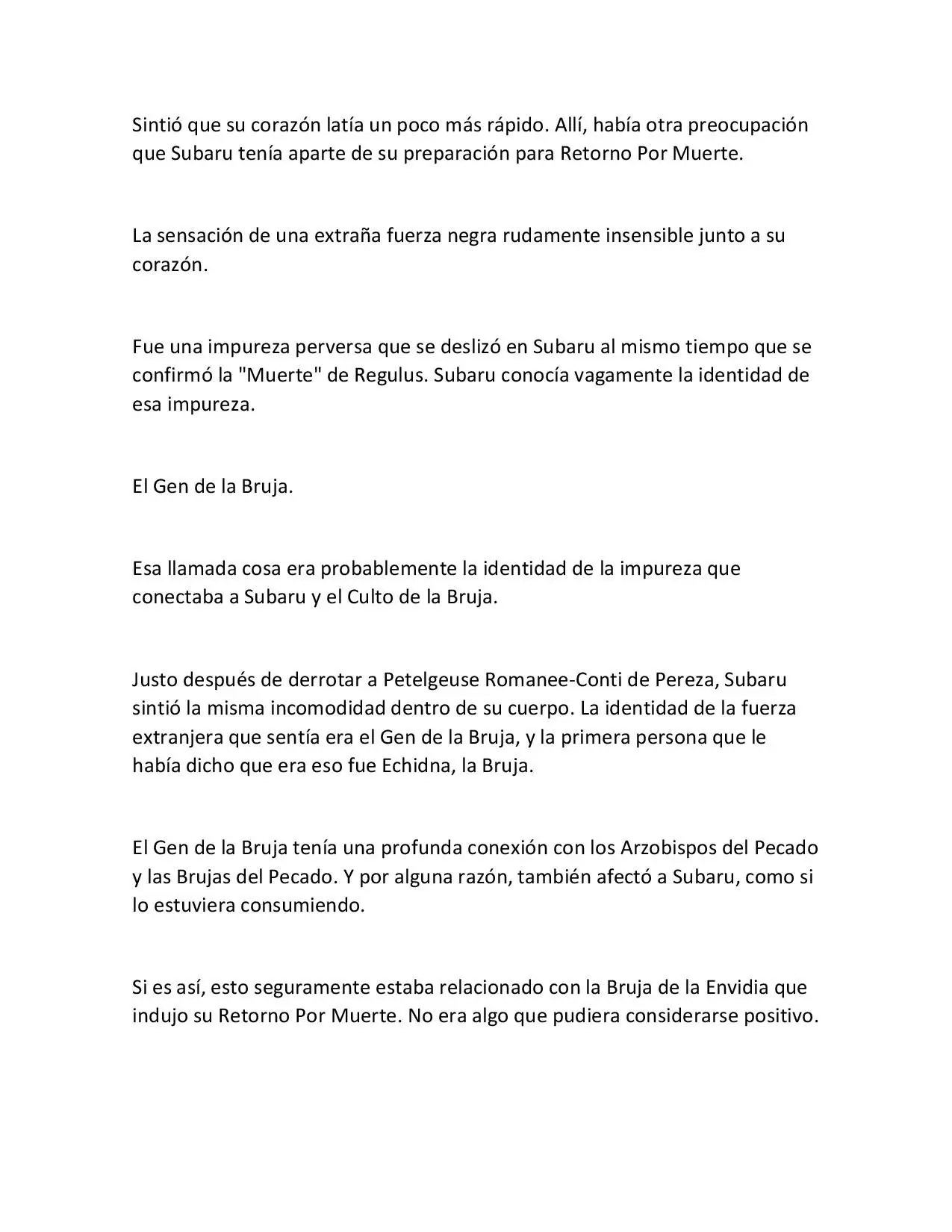 Sintió que su corazón latía un poco más rápido. Allí, había otra preocupación que Subaru tenía aparte de su preparación para Retorno Por Muerte.

La sensación de una extraña fuerza negra rudamente insensible junto a su corazón.

Fue una impureza perversa que se deslizó en Subaru al mismo tiempo que se confirmó la "Muerte" de Regulus. Subaru conocía vagamente la identidad de esa impureza.

El Gen de la Bruja.

Esa llamada cosa era probablemente la identidad de la impureza que conectaba a Subaru y el Culto de la Bruja.

Justo después de derrotar a Petelgeuse Romanee-Conti de Pereza, Subaru sintió la misma incomodidad dentro de su cuerpo. La identidad de la fuerza extranjera que sentía era el Gen de la Bruja, y la primera persona que le había dicho que era eso fue Echidna, la Bruja.

El Gen de la Bruja tenía una profunda conexión con los Arzobispos del Pecado y las Brujas del Pecado. Y por alguna razón, también afectó a Subaru, como si lo estuviera consumiendo.

Si es así, esto seguramente estaba relacionado con la Bruja de la Envidia que indujo su Retorno Por Muerte. No era algo que pudiera considerarse positivo.